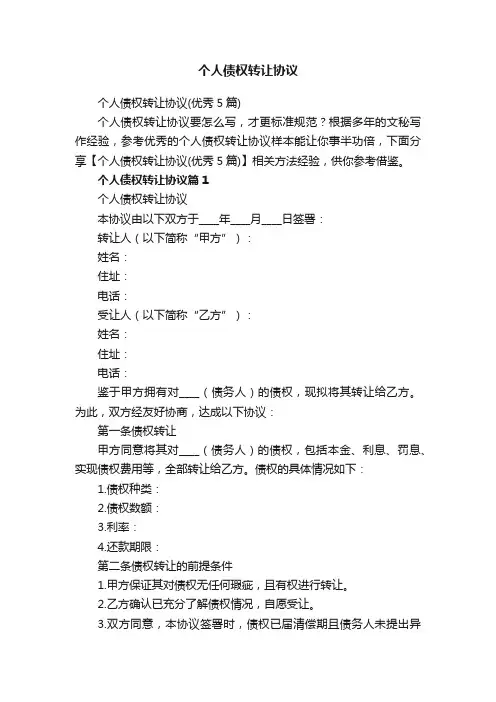 个人债权转让协议

个人债权转让协议(优秀 5 篇)

个人债权转让协议要怎么写，才更标准规范？根据多年的文秘写作经验，参考优秀的个人债权转让协议样本能让你事半功倍，下面分享【个人债权转让协议(优秀 5 篇)】相关方法经验，供你参考借鉴。

个人债权转让协议篇 1

个人债权转让协议

本协议由以下双方于____年____月____日签署：

转让人（以下简称“甲方”）：

姓名：

住址：

电话：

受让人（以下简称“乙方”）：

姓名：

住址：

电话：

鉴于甲方拥有对____（债务人）的债权，现拟将其转让给乙方。为此，双方经友好协商，达成以下协议：

第一条债权转让

甲方同意将其对____（债务人）的债权，包括本金、利息、罚息、实现债权费用等，全部转让给乙方。债权的具体情况如下：

1.债权种类：

2.债权数额：

3.利率：

4.还款期限：

第二条债权转让的前提条件

1.甲方保证其对债权无任何瑕疵，且有权进行转让。

2.乙方确认已充分了解债权情况，自愿受让。

3.双方同意，本协议签署时，债权已届清偿期且债务人未提出异